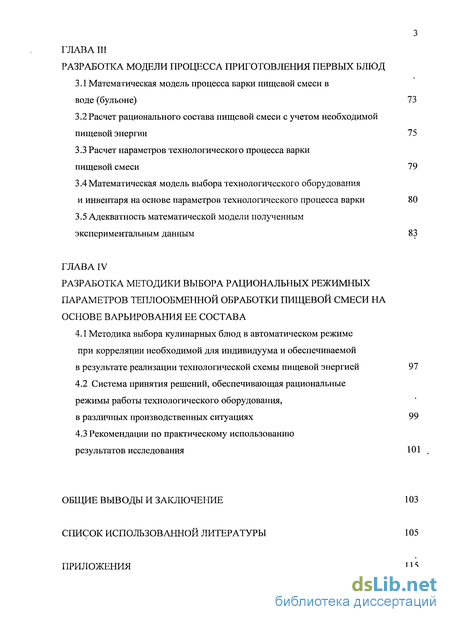 3

ГЛАВА III

РАЗРАБОТКА МОДЕЛИ ПРОЦЕССА ПРИГОТОВЛЕНИЯ ПЕРВЫХ БЛЮД

3.1 Математическая модель процесса варки пищевой смеси в воде (бульоне) 73

3.2 Расчет рационального состава пищевой смеси с учетом необходимой пищевой энергии 75

3.3 Расчет параметров технологического процесса варки пищевой смеси 79

3.4 Математическая модель выбора технологического оборудования и инвентаря на основе параметров технологического процесса варки 80

3.5 Адекватность математической модели полученным экспериментальным данным 83

ГЛАВА IV

РАЗРАБОТКА МЕТОДИКИ ВЫБОРА РАЦИОНАЛЬНЫХ РЕЖИМНЫХ ПАРАМЕТРОВ ТЕПЛООБМЕННОЙ ОБРАБОТКИ ПИЩЕВОЙ СМЕСИ НА ОСНОВЕ ВАРЬИРОВАНИЯ ЕЕ СОСТАВА

4.1 Методика выбора кулинарных блюд в автоматическом режиме при корреляции необходимой для индивидуума и обеспечиваемой в результате реализации технологической схемы пищевой энергией 97

4.2 Система принятия решений, обеспечивающая рациональные режимы работы технологического оборудования, в различных производственных ситуациях 99

4.3 Рекомендации по практическому использованию результатов исследования 101

ОБЩИЕ ВЫВОДЫ И ЗАКЛЮЧЕНИЕ 103

СПИСОК ИСПОЛЬЗОВАННОЙ ЛИТЕРАТУРЫ 105

ПРИЛОЖЕНИЯ 115

dsLib.net
библиотека диссертаций